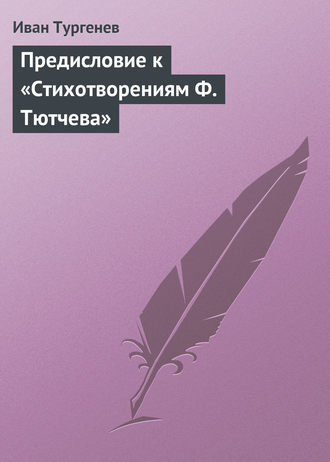 Иван Тургенев

Предисловие к «Стихотворениям Ф. Тютчева»